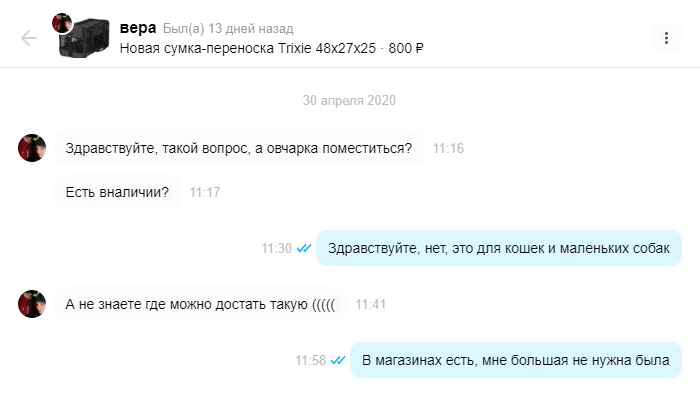 вера Был(а) 13 дней назад
Новая сумка-переноска Trixie 48x27x25 · 800 ₽

30 апреля 2020

Здравствуйте, такой вопрос, а овчарка поместиться? 11:16

Есть вналичии? 11:17

11:30 Здравствуйте, нет, это для кошек и маленьких собак

А не знаете где можно достать такую ((((( 11:41

11:58 В магазинах есть, мне большая не нужна была